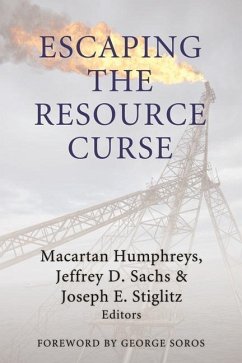 ESCAPING THE RESOURCE CURSE

Macartan Humphreys, Jeffrey D. Sachs & Joseph E. Stiglitz
Editors

FOREWORD BY GEORGE SOROS